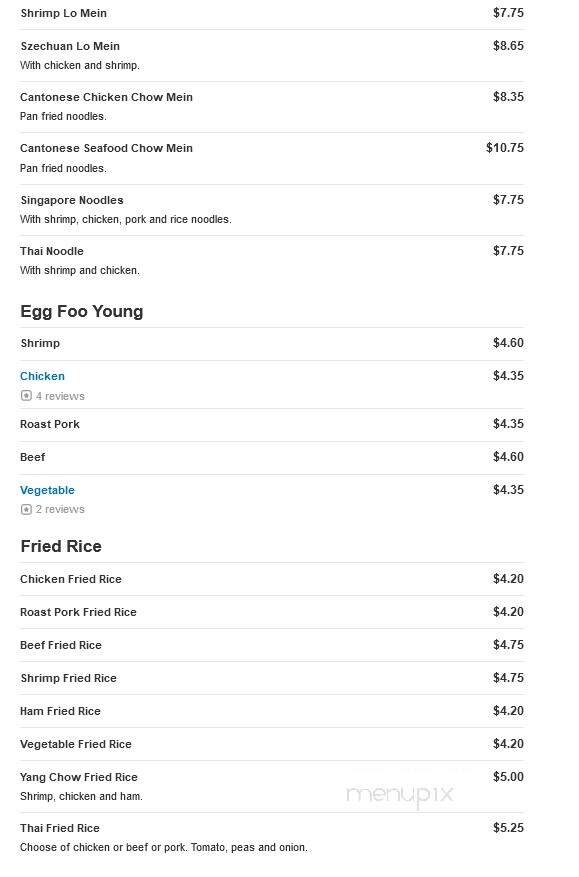 Shrimp Lo Mein $7.75

Szechuan Lo Mein $8.65
With chicken and shrimp.

Cantonese Chicken Chow Mein $8.35
Pan fried noodles.

Cantonese Seafood Chow Mein $10.75
Pan fried noodles.

Singapore Noodles $7.75
With shrimp, chicken, pork and rice noodles.

Thai Noodle $7.75
With shrimp and chicken.

Egg Foo Young

Shrimp $4.60

Chicken $4.35
4 reviews

Roast Pork $4.35

Beef $4.60

Vegetable $4.35
2 reviews

Fried Rice

Chicken Fried Rice $4.20

Roast Pork Fried Rice $4.20

Beef Fried Rice $4.75

Shrimp Fried Rice $4.75

Ham Fried Rice $4.20

Vegetable Fried Rice $4.20

Yang Chow Fried Rice $5.00
Shrimp, chicken and ham.

menupix

Thai Fried Rice $5.25
Choose of chicken or beef or pork. Tomato, peas and onion.